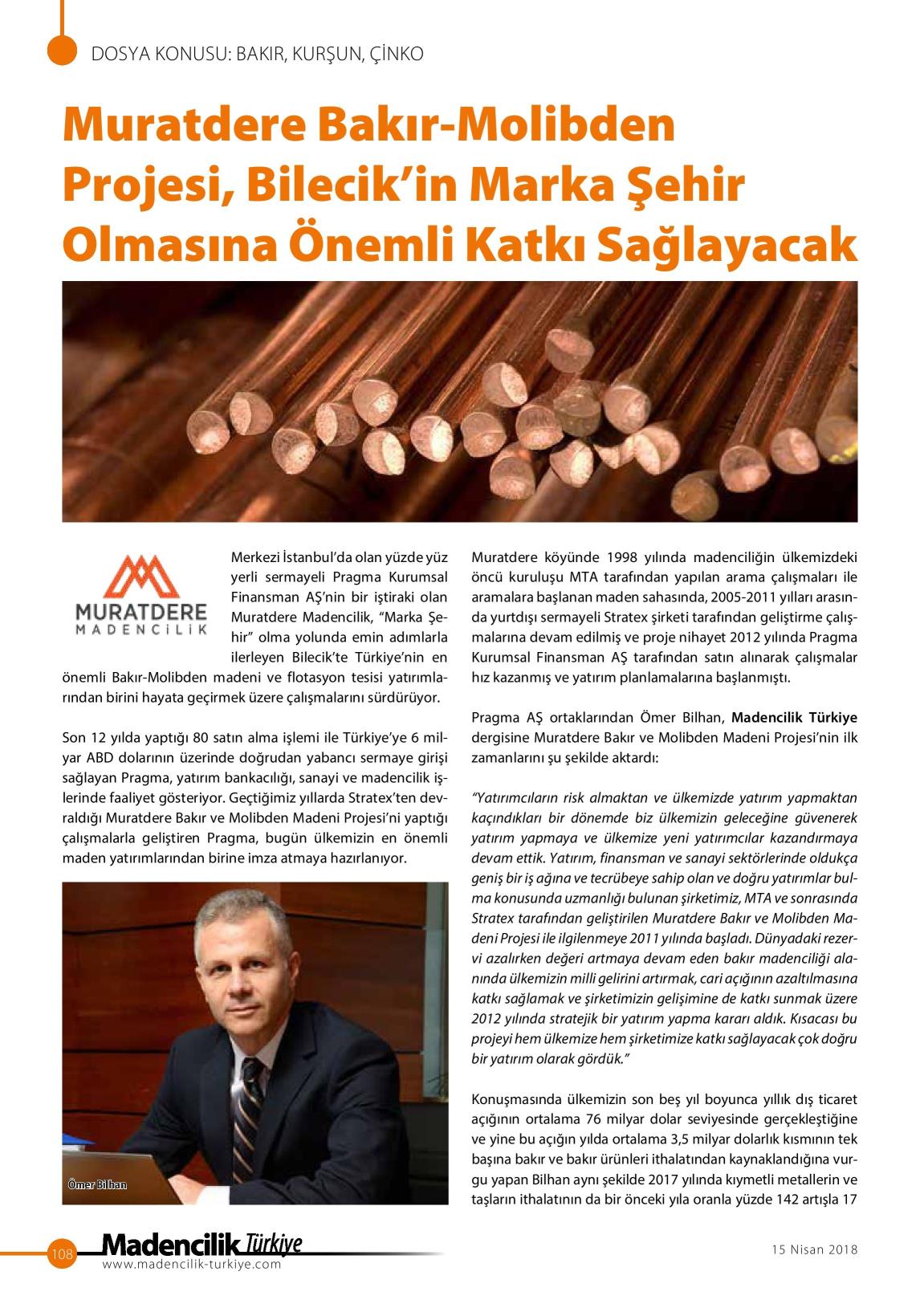 DOSYA KONUSU: BAKIR, KURŞUN, ÇİNKO

Muratdere Bakır-Molibden Projesi, Bilecik'in Marka Şehir Olmasına Önemli Katkı Sağlayacak

MURATDERE MADENCİLİK

Merkezi İstanbul'da olan yüzde yüz yerli sermayeli Pragma Kurumsal Finansman AŞ'nin bir iştiraki olan Muratdere Madencilik, "Marka Şehir" olma yolunda emin adımlarla ilerleyen Bilecik'te Türkiye'nin en önemli Bakır-Molibden madeni ve flotasyon tesisi yatırımlarından birini hayata geçirmek üzere çalışmalarını sürdürüyor.

Son 12 yılda yaptığı 80 satın alma işlemi ile Türkiye'ye 6 milyar ABD dolarının üzerinde doğrudan yabancı sermaye girişi sağlayan Pragma, yatırım bankacılığı, sanayi ve madencilik işlerinde faaliyet gösteriyor. Geçtiğimiz yıllarda Stratex'ten devraldığı Muratdere Bakır ve Molibden Madeni Projesi'ni yaptığı çalışmalarla geliştiren Pragma, bugün ülkemizin en önemli maden yatırımlarından birine imza atmaya hazırlanıyor.

Ömer Bilhan

Muratdere köyünde 1998 yılında madenciliğin ülkemizdeki öncü kuruluşu MTA tarafından yapılan arama çalışmaları ile aramalara başlanan maden sahasında, 2005-2011 yılları arasında yurtdışı sermayeli Stratex şirketi tarafından geliştirme çalışmalarına devam edilmiş ve proje nihayet 2012 yılında Pragma Kurumsal Finansman AŞ tarafından satın alınarak çalışmalar hız kazanmış ve yatırım planlamalarına başlanmıştı.

Pragma AŞ ortaklarından Ömer Bilhan, Madencilik Türkiye dergisine Muratdere Bakır ve Molibden Madeni Projesi'nin ilk zamanlarını şu şekilde aktardı:

"Yatırımcıların risk almaktan ve ülkemizde yatırım yapmaktan kaçındıkları bir dönemde biz ülkemizin geleceğine güvenerek yatırım yapmaya ve ülkemize yeni yatırımcılar kazandırmaya devam ettik. Yatırım, finansman ve sanayi sektörlerinde oldukça geniş bir iş ağına ve tecrübeye sahip olan ve doğru yatırımlar bulma konusunda uzmanlığı bulunan şirketimiz, MTA ve sonrasında Stratex tarafından geliştirilen Muratdere Bakır ve Molibden Madeni Projesi ile ilgilenmeye 2011 yılında başladı. Dünyadaki rezervi azalırken değeri artmaya devam eden bakır madenciliği alanında ülkemizin milli gelirini artırmak, cari açığının azaltılmasına katkı sağlamak ve şirketimizin gelişimine de katkı sunmak üzere 2012 yılında stratejik bir yatırım yapma kararı aldık. Kısacası bu projeyi hem ülkemize hem şirketimize katkı sağlayacak çok doğru bir yatırım olarak gördük."

Konuşmasında ülkemizin son beş yıl boyunca yıllık dış ticaret açığının ortalama 76 milyar dolar seviyesinde gerçekleştiğine ve yine bu açığın yılda ortalama 3,5 milyar dolarlık kısmının tek başına bakır ve bakır ürünleri ithalatından kaynaklandığına vurgu yapan Bilhan aynı şekilde 2017 yılında kıymetli metallerin ve taşların ithalatının da bir önceki yıla oranla yüzde 142 artışla 17

108 Madencilik Türkiye www.madencilik-turkiye.com 15 Nisan 2018